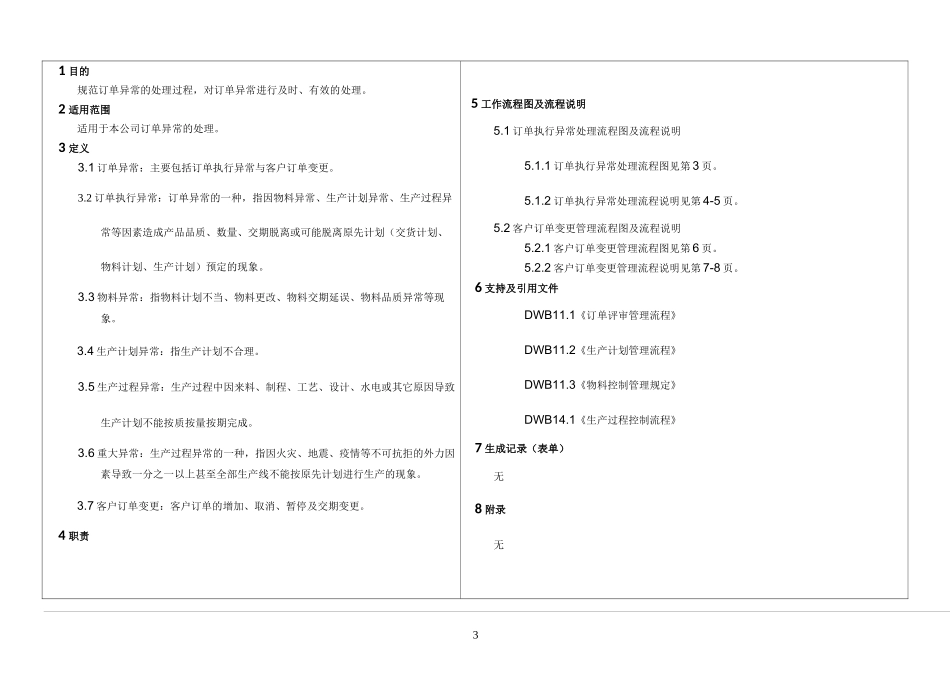 1 目的

规范订单异常的处理过程，对订单异常进行及时、有效的处理。

2 适用范围

适用于本公司订单异常的处理。

3 定义

3.1 订单异常：主要包括订单执行异常与客户订单变更。

3.2 订单执行异常：订单异常的一种，指因物料异常、生产计划异常、生产过程异常等因素造成产品品质、数量、交期脱离或可能脱离原先计划（交货计划、物料计划、生产计划）预定的现象。

3.3 物料异常：指物料计划不当、物料更改、物料交期延误、物料品质异常等现象。

3.4 生产计划异常：指生产计划不合理。

3.5 生产过程异常：生产过程中因来料、制程、工艺、设计、水电或其它原因导致生产计划不能按质按量按期完成。

3.6 重大异常：生产过程异常的一种，指因火灾、地震、疫情等不可抗拒的外力因素导致一分之一以上甚至全部生产线不能按原先计划进行生产的现象。

3.7 客户订单变更：客户订单的增加、取消、暂停及交期变更。

4 职责

5 工作流程图及流程说明

5.1 订单执行异常处理流程图及流程说明

5.1.1 订单执行异常处理流程图见第 3 页。

5.1.2 订单执行异常处理流程说明见第 4-5 页。

5.2 客户订单变更管理流程图及流程说明

5.2.1 客户订单变更管理流程图见第 6 页。

5.2.2 客户订单变更管理流程说明见第 7-8 页。

6 支持及引用文件

DWB11.1《订单评审管理流程》

DWB11.2《生产计划管理流程》

DWB11.3《物料控制管理规定》

DWB14.1《生产过程控制流程》

7 生成记录（表单）

无

8 附录

无

3